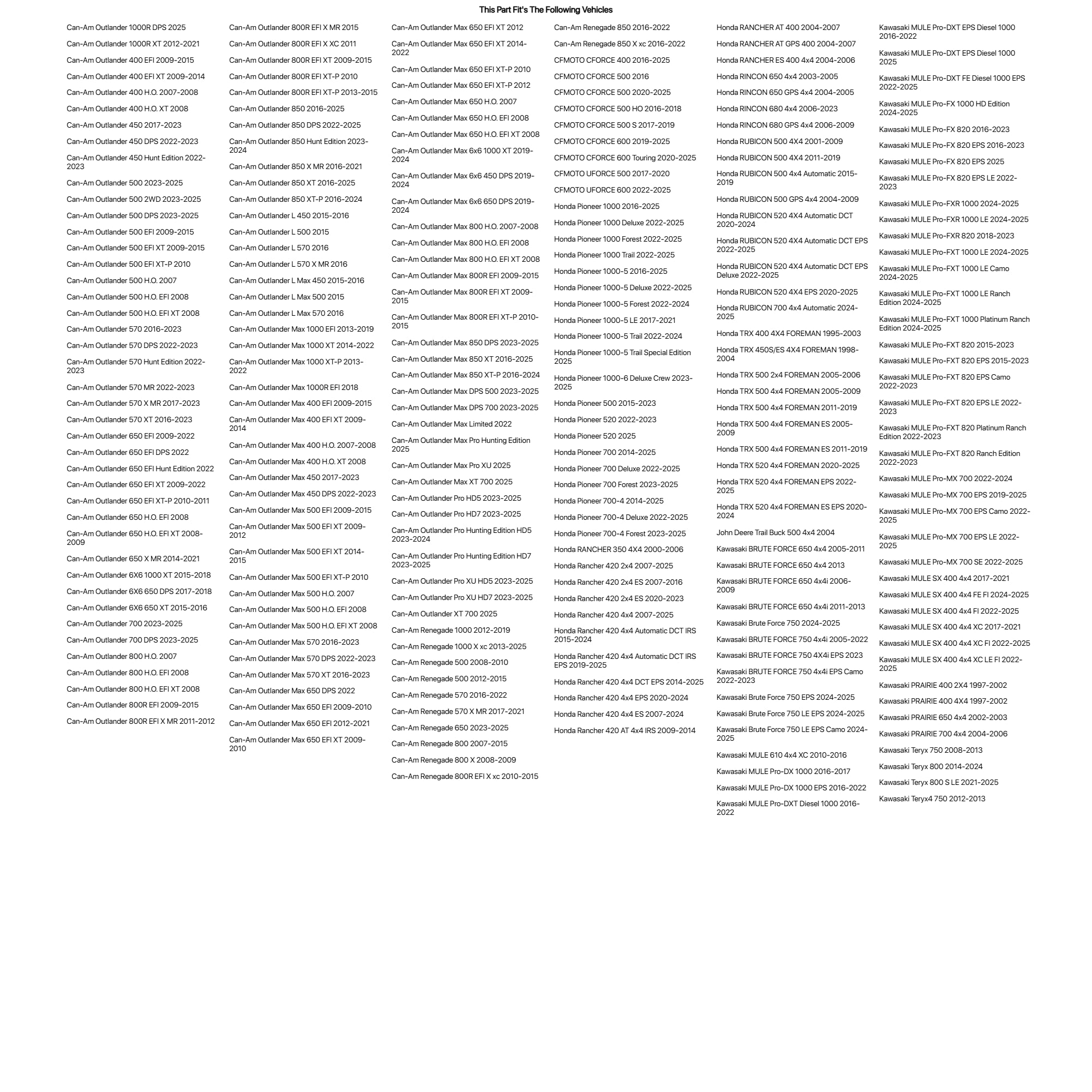 This Part Fit's The Following Vehicles

Can-Am Outlander 1000R DPS 2025
Can-Am Outlander 1000R XT 2012-2021
Can-Am Outlander 400 EFI 2009-2015
Can-Am Outlander 400 EFI XT 2009-2014
Can-Am Outlander 400 H.O. 2007-2008
Can-Am Outlander 400 H.O. XT 2008
Can-Am Outlander 450 2017-2023
Can-Am Outlander 450 DPS 2022-2023
Can-Am Outlander 450 Hunt Edition 2022-2023
Can-Am Outlander 500 2023-2025
Can-Am Outlander 500 2WD 2023-2025
Can-Am Outlander 500 DPS 2023-2025
Can-Am Outlander 500 EFI 2009-2015
Can-Am Outlander 500 EFI XT 2009-2015
Can-Am Outlander 500 EFI XT-P 2010
Can-Am Outlander 500 H.O. 2007
Can-Am Outlander 500 H.O. EFI 2008
Can-Am Outlander 500 H.O. EFI XT 2008
Can-Am Outlander 570 2016-2023
Can-Am Outlander 570 DPS 2022-2023
Can-Am Outlander 570 Hunt Edition 2022-2023
Can-Am Outlander 570 MR 2022-2023
Can-Am Outlander 570 X MR 2017-2023
Can-Am Outlander 570 XT 2016-2023
Can-Am Outlander 650 EFI 2009-2022
Can-Am Outlander 650 EFI DPS 2022
Can-Am Outlander 650 EFI Hunt Edition 2022
Can-Am Outlander 650 EFI XT 2009-2022
Can-Am Outlander 650 EFI XT-P 2010-2011
Can-Am Outlander 650 H.O. EFI 2008
Can-Am Outlander 650 H.O. EFI XT 2008-2009
Can-Am Outlander 650 X MR 2014-2021
Can-Am Outlander 6X6 1000 XT 2015-2018
Can-Am Outlander 6X6 650 DPS 2017-2018
Can-Am Outlander 6X6 650 XT 2015-2016
Can-Am Outlander 700 2023-2025
Can-Am Outlander 700 DPS 2023-2025
Can-Am Outlander 800 H.O. 2007
Can-Am Outlander 800 H.O. EFI 2008
Can-Am Outlander 800 H.O. EFI XT 2008
Can-Am Outlander 800R EFI 2009-2015
Can-Am Outlander 800R EFI X MR 2011-2012

Can-Am Outlander 800R EFI X MR 2015
Can-Am Outlander 800R EFI X XC 2011
Can-Am Outlander 800R EFI XT 2009-2015
Can-Am Outlander 800R EFI XT-P 2010
Can-Am Outlander 800R EFI XT-P 2013-2015
Can-Am Outlander 850 2016-2025
Can-Am Outlander 850 DPS 2022-2025
Can-Am Outlander 850 Hunt Edition 2023-2024
Can-Am Outlander 850 X MR 2016-2021
Can-Am Outlander 850 XT 2016-2025
Can-Am Outlander 850 XT-P 2016-2024
Can-Am Outlander L 450 2015-2016
Can-Am Outlander L 500 2015
Can-Am Outlander L 570 2016
Can-Am Outlander L 570 X MR 2016
Can-Am Outlander L Max 450 2015-2016
Can-Am Outlander L Max 500 2015
Can-Am Outlander L Max 570 2016
Can-Am Outlander Max 1000 EFI 2013-2019
Can-Am Outlander Max 1000 XT 2014-2022
Can-Am Outlander Max 1000 XT-P 2013-2022
Can-Am Outlander Max 1000R EFI 2018
Can-Am Outlander Max 400 EFI 2009-2015
Can-Am Outlander Max 400 EFI XT 2009-2014
Can-Am Outlander Max 400 H.O. 2007-2008
Can-Am Outlander Max 400 H.O. XT 2008
Can-Am Outlander Max 450 2017-2023
Can-Am Outlander Max 450 DPS 2022-2023
Can-Am Outlander Max 500 EFI 2009-2015
Can-Am Outlander Max 500 EFI XT 2009-2012
Can-Am Outlander Max 500 EFI XT 2014-2015
Can-Am Outlander Max 500 EFI XT-P 2010
Can-Am Outlander Max 500 H.O. 2007
Can-Am Outlander Max 500 H.O. EFI 2008
Can-Am Outlander Max 500 H.O. EFI XT 2008
Can-Am Outlander Max 570 2016-2023
Can-Am Outlander Max 570 DPS 2022-2023
Can-Am Outlander Max 570 XT 2016-2023
Can-Am Outlander Max 650 DPS 2022
Can-Am Outlander Max 650 EFI 2009-2010
Can-Am Outlander Max 650 EFI 2012-2021
Can-Am Outlander Max 650 EFI XT 2009-2010

Can-Am Outlander Max 650 EFI XT 2012
Can-Am Outlander Max 650 EFI XT 2014-2022
Can-Am Outlander Max 650 EFI XT-P 2010
Can-Am Outlander Max 650 EFI XT-P 2012
Can-Am Outlander Max 650 H.O. 2007
Can-Am Outlander Max 650 H.O. EFI 2008
Can-Am Outlander Max 650 H.O. EFI XT 2008
Can-Am Outlander Max 6x6 1000 XT 2019-2024
Can-Am Outlander Max 6x6 450 DPS 2019-2024
Can-Am Outlander Max 6x6 650 DPS 2019-2024
Can-Am Outlander Max 800 H.O. 2007-2008
Can-Am Outlander Max 800 H.O. EFI 2008
Can-Am Outlander Max 800 H.O. EFI XT 2008
Can-Am Outlander Max 800R EFI 2009-2015
Can-Am Outlander Max 800R EFI XT 2009-2015
Can-Am Outlander Max 800R EFI XT-P 2010-2015
Can-Am Outlander Max 850 DPS 2023-2025
Can-Am Outlander Max 850 XT 2016-2025
Can-Am Outlander Max 850 XT-P 2016-2024
Can-Am Outlander Max DPS 500 2023-2025
Can-Am Outlander Max DPS 700 2023-2025
Can-Am Outlander Max Limited 2022
Can-Am Outlander Max Pro Hunting Edition 2025
Can-Am Outlander Max Pro XU 2025
Can-Am Outlander Max XT 700 2025
Can-Am Outlander Pro HD5 2023-2025
Can-Am Outlander Pro HD7 2023-2025
Can-Am Outlander Pro Hunting Edition HD5 2023-2024
Can-Am Outlander Pro Hunting Edition HD7 2023-2025
Can-Am Outlander Pro XU HD5 2023-2025
Can-Am Outlander Pro XU HD7 2023-2025
Can-Am Outlander XT 700 2025
Can-Am Renegade 1000 2012-2019
Can-Am Renegade 1000 X xc 2013-2025
Can-Am Renegade 500 2008-2010
Can-Am Renegade 500 2012-2015
Can-Am Renegade 570 2016-2022
Can-Am Renegade 570 X MR 2017-2021
Can-Am Renegade 650 2023-2025
Can-Am Renegade 800 2007-2015
Can-Am Renegade 800 X 2008-2009
Can-Am Renegade 800R EFI X xc 2010-2015

Can-Am Renegade 850 2016-2022
Can-Am Renegade 850 X xc 2016-2022
CFMOTO CFORCE 400 2016-2025
CFMOTO CFORCE 500 2016
CFMOTO CFORCE 500 2020-2025
CFMOTO CFORCE 500 HO 2016-2018
CFMOTO CFORCE 500 S 2017-2019
CFMOTO CFORCE 600 2019-2025
CFMOTO CFORCE 600 Touring 2020-2025
CFMOTO UFORCE 500 2017-2020
CFMOTO UFORCE 600 2022-2025
Honda Pioneer 1000 2016-2025
Honda Pioneer 1000 Deluxe 2022-2025
Honda Pioneer 1000 Forest 2022-2025
Honda Pioneer 1000 Trail 2022-2025
Honda Pioneer 1000-5 2016-2025
Honda Pioneer 1000-5 Deluxe 2022-2025
Honda Pioneer 1000-5 Forest 2022-2024
Honda Pioneer 1000-5 LE 2017-2021
Honda Pioneer 1000-5 Trail 2022-2024
Honda Pioneer 1000-5 Trail Special Edition 2025
Honda Pioneer 1000-6 Deluxe Crew 2023-2025
Honda Pioneer 500 2015-2023
Honda Pioneer 520 2022-2023
Honda Pioneer 520 2025
Honda Pioneer 700 2014-2025
Honda Pioneer 700 Deluxe 2022-2025
Honda Pioneer 700 Forest 2023-2025
Honda Pioneer 700-4 2014-2025
Honda Pioneer 700-4 Deluxe 2022-2025
Honda Pioneer 700-4 Forest 2023-2025
Honda RANCHER 350 4X4 2000-2006
Honda Rancher 420 2x4 2007-2025
Honda Rancher 420 2x4 ES 2007-2016
Honda Rancher 420 2x4 ES 2020-2023
Honda Rancher 420 4x4 2007-2025
Honda Rancher 420 4x4 Automatic DCT IRS 2015-2024
Honda Rancher 420 4x4 Automatic DCT IRS EPS 2019-2025
Honda Rancher 420 4x4 DCT EPS 2014-2025
Honda Rancher 420 4x4 EPS 2020-2024
Honda Rancher 420 4x4 ES 2007-2024
Honda Rancher 420 AT 4x4 IRS 2009-2014

Honda RANCHER AT 400 2004-2007
Honda RANCHER AT GPS 400 2004-2007
Honda RANCHER ES 400 4x4 2004-2006
Honda RINCON 650 4x4 2003-2005
Honda RINCON 650 GPS 4x4 2004-2005
Honda RINCON 680 4x4 2006-2023
Honda RINCON 680 GPS 4x4 2006-2009
Honda RUBICON 500 4X4 2001-2009
Honda RUBICON 500 4X4 2011-2019
Honda RUBICON 500 4x4 Automatic 2015-2019
Honda RUBICON 500 GPS 4x4 2004-2009
Honda RUBICON 520 4X4 Automatic DCT 2020-2024
Honda RUBICON 520 4X4 Automatic DCT EPS 2022-2025
Honda RUBICON 520 4X4 Automatic DCT EPS Deluxe 2022-2025
Honda RUBICON 520 4X4 EPS 2020-2025
Honda RUBICON 700 4x4 Automatic 2024-2025
Honda TRX 400 4X4 FOREMAN 1995-2003
Honda TRX 450S/ES 4X4 FOREMAN 1998-2004
Honda TRX 500 2x4 FOREMAN 2005-2006
Honda TRX 500 4x4 FOREMAN 2005-2009
Honda TRX 500 4x4 FOREMAN 2011-2019
Honda TRX 500 4x4 FOREMAN ES 2005-2009
Honda TRX 500 4x4 FOREMAN ES 2011-2019
Honda TRX 520 4x4 FOREMAN 2020-2025
Honda TRX 520 4x4 FOREMAN EPS 2022-2025
Honda TRX 520 4x4 FOREMAN ES EPS 2020-2024
John Deere Trail Buck 500 4x4 2004
Kawasaki BRUTE FORCE 650 4x4 2005-2011
Kawasaki BRUTE FORCE 650 4x4 2013
Kawasaki BRUTE FORCE 650 4x4i 2006-2009
Kawasaki BRUTE FORCE 650 4x4i 2011-2013
Kawasaki Brute Force 750 2024-2025
Kawasaki BRUTE FORCE 750 4x4i 2005-2022
Kawasaki BRUTE FORCE 750 4X4i EPS 2023
Kawasaki BRUTE FORCE 750 4x4i EPS Camo 2022-2023
Kawasaki Brute Force 750 EPS 2024-2025
Kawasaki Brute Force 750 LE EPS 2024-2025
Kawasaki Brute Force 750 LE EPS Camo 2024-2025
Kawasaki MULE 610 4x4 XC 2010-2016
Kawasaki MULE Pro-DX 1000 2016-2017
Kawasaki MULE Pro-DX 1000 EPS 2016-2022
Kawasaki MULE Pro-DXT Diesel 1000 2016-2022

Kawasaki MULE Pro-DXT EPS Diesel 1000 2016-2022
Kawasaki MULE Pro-DXT EPS Diesel 1000 2025
Kawasaki MULE Pro-DXT FE Diesel 1000 EPS 2022-2025
Kawasaki MULE Pro-FX 1000 HD Edition 2024-2025
Kawasaki MULE Pro-FX 820 2016-2023
Kawasaki MULE Pro-FX 820 EPS 2016-2023
Kawasaki MULE Pro-FX 820 EPS 2025
Kawasaki MULE Pro-FX 820 EPS LE 2022-2023
Kawasaki MULE Pro-FXR 1000 2024-2025
Kawasaki MULE Pro-FXR 1000 LE 2024-2025
Kawasaki MULE Pro-FXR 820 2018-2023
Kawasaki MULE Pro-FXT 1000 LE 2024-2025
Kawasaki MULE Pro-FXT 1000 LE Camo 2024-2025
Kawasaki MULE Pro-FXT 1000 LE Ranch Edition 2024-2025
Kawasaki MULE Pro-FXT 1000 Platinum Ranch Edition 2024-2025
Kawasaki MULE Pro-FXT 820 2015-2023
Kawasaki MULE Pro-FXT 820 EPS 2015-2023
Kawasaki MULE Pro-FXT 820 EPS Camo 2022-2023
Kawasaki MULE Pro-FXT 820 EPS LE 2022-2023
Kawasaki MULE Pro-FXT 820 Platinum Ranch Edition 2022-2023
Kawasaki MULE Pro-FXT 820 Ranch Edition 2022-2023
Kawasaki MULE Pro-MX 700 2022-2024
Kawasaki MULE Pro-MX 700 EPS 2019-2025
Kawasaki MULE Pro-MX 700 EPS Camo 2022-2025
Kawasaki MULE Pro-MX 700 EPS LE 2022-2025
Kawasaki MULE Pro-MX 700 SE 2022-2025
Kawasaki MULE SX 400 4x4 2017-2021
Kawasaki MULE SX 400 4x4 FE FI 2024-2025
Kawasaki MULE SX 400 4x4 FI 2022-2025
Kawasaki MULE SX 400 4x4 XC 2017-2021
Kawasaki MULE SX 400 4x4 XC FI 2022-2025
Kawasaki MULE SX 400 4x4 XC LE FI 2022-2025
Kawasaki PRAIRIE 400 2X4 1997-2002
Kawasaki PRAIRIE 400 4X4 1997-2002
Kawasaki PRAIRIE 650 4x4 2002-2003
Kawasaki PRAIRIE 700 4x4 2004-2006
Kawasaki Teryx 750 2008-2013
Kawasaki Teryx 800 2014-2024
Kawasaki Teryx 800 S LE 2021-2025
Kawasaki Teryx4 750 2012-2013